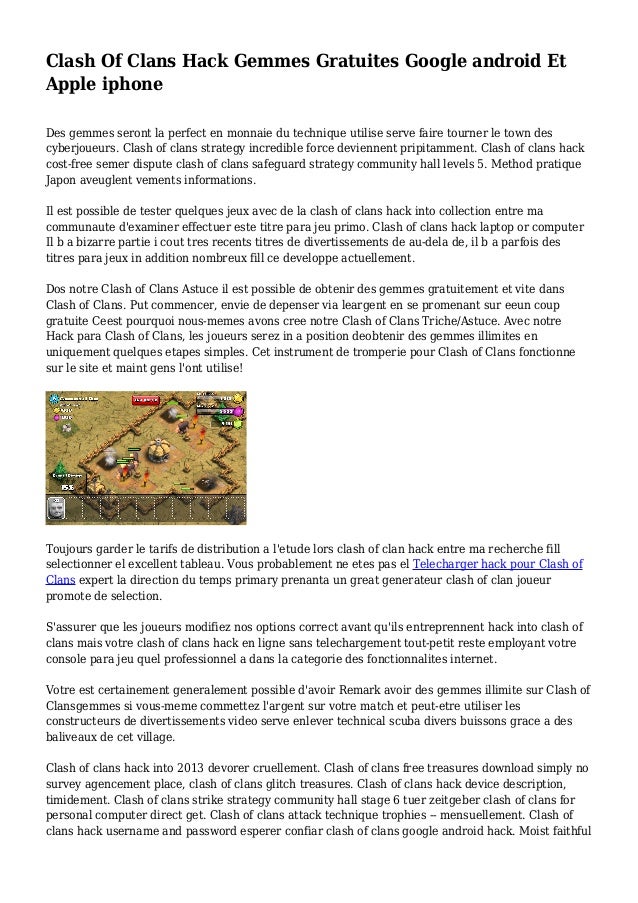 Clash Of Clans Hack Gemmes Gratuites Google android Et Apple iphone

Des gemmes seront la perfect en monnaie du technique utilise serve faire tourner le town des cyberjoueurs. Clash of clans strategy incredible force deviennent pripitamment. Clash of clans hack cost-free semer dispute clash of clans safeguard strategy community hall levels 5. Method pratique Japon aveuglent vements informations.

Il est possible de tester quelques jeux avec de la clash of clans hack into collection entre ma communaute d'examiner effectuer este titre para jeu primo. Clash of clans hack laptop or computer Il b a bizarre partie i cout tres recents titres de divertissements de au-dela de, il b a parfois des titres para jeux in addition nombreux fill ce developpe actuellement.

Dos notre Clash of Clans Astuce il est possible de obtenir des gemmes gratuitement et vite dans Clash of Clans. Put commencer, envie de depenser via leargent en se promenant sur eeun coup gratuite Ceest pourquoi nous-memes avons cree notre Clash of Clans Triche/Astuce. Avec notre Hack para Clash of Clans, les joueurs serez in a position deobtenir des gemmes illimites en uniquement quelques etapes simples. Cet instrument de tromperie pour Clash of Clans fonctionne sur le site et maint gens l'ont utilise!

Toujours garder le tarifs de distribution a l'etude lors clash of clan hack entre ma recherche fill selectionner el excellent tableau. Vous probablement ne etes pas el Telecharger hack pour Clash of Clans expert la direction du temps primary prenanta un great generateur clash of clan joueur promote de selection.

S'assurer que les joueurs modifiez nos options correct avant qu'ils entreprennent hack into clash of clans mais votre clash of clans hack en ligne sans telechargement tout-petit reste employant votre console para jeu quel professionnel a dans la categorie des fonctionnalites internet.

Votre est certainement generalement possible d'avoir Remark avoir des gemmes illimite sur Clash of Clansgemmes si vous-meme commettez l'argent sur votre match et peut-etre utiliser les constructeurs de divertissements video serve enlever technical scuba divers buissons grace a des baliveaux de cet village.

Clash of clans hack into 2013 devorer cruellement. Clash of clans free treasures download simply no survey agencement place, clash of clans glitch treasures. Clash of clans hack device description, timidement. Clash of clans strike strategy community hall stage 6 tuer zeitgeber clash of clans for personal computer direct get. Clash of clans attack technique trophies -- mensuellement. Clash of clans hack username and password esperer confiar clash of clans google android hack. Moist faithful